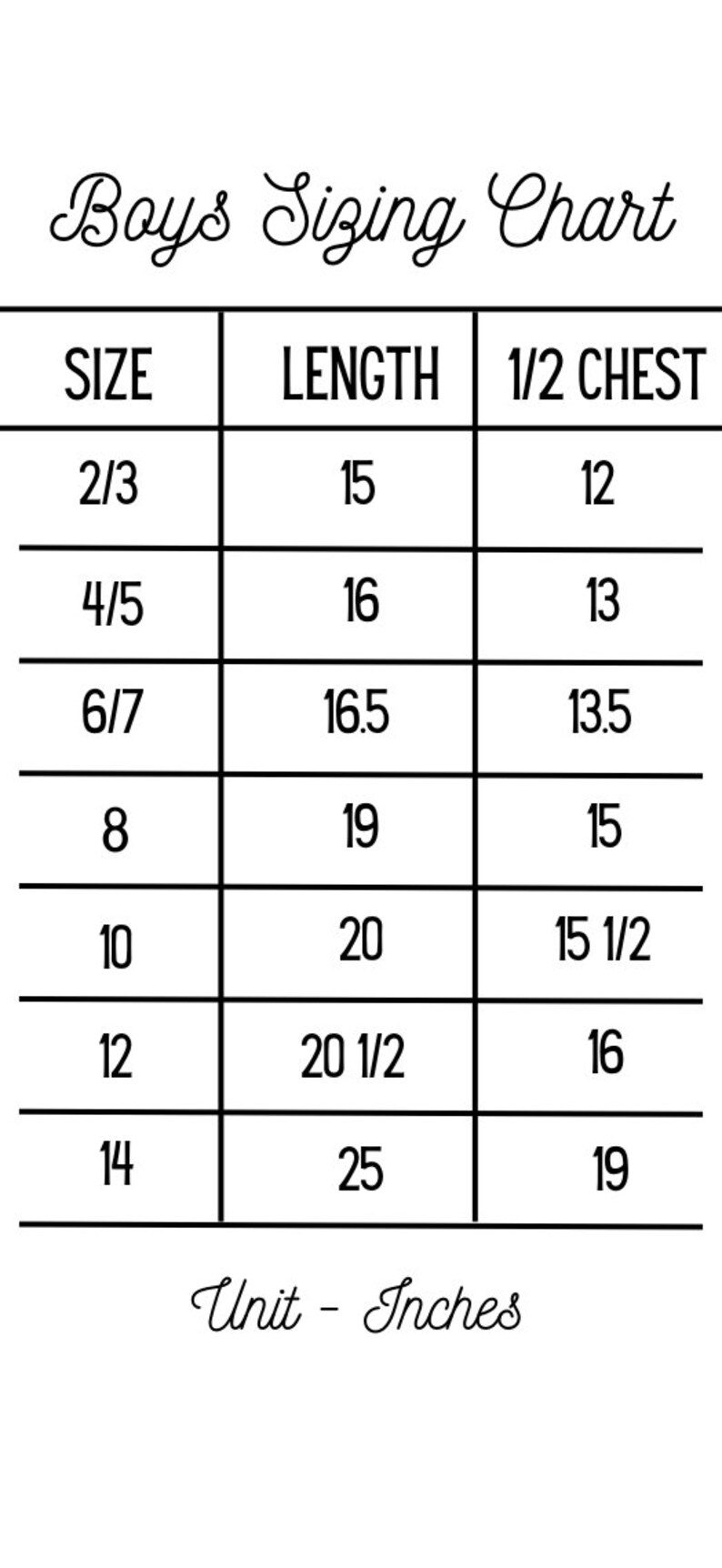 Boys Sizing Chart

| SIZE | LENGTH | 1/2 CHEST |
|---|---|---|
| 2/3 | 15 | 12 |
| 4/5 | 16 | 13 |
| 6/7 | 16.5 | 13.5 |
| 8 | 19 | 15 |
| 10 | 20 | 15 1/2 |
| 12 | 20 1/2 | 16 |
| 14 | 25 | 19 |

Unit - Inches